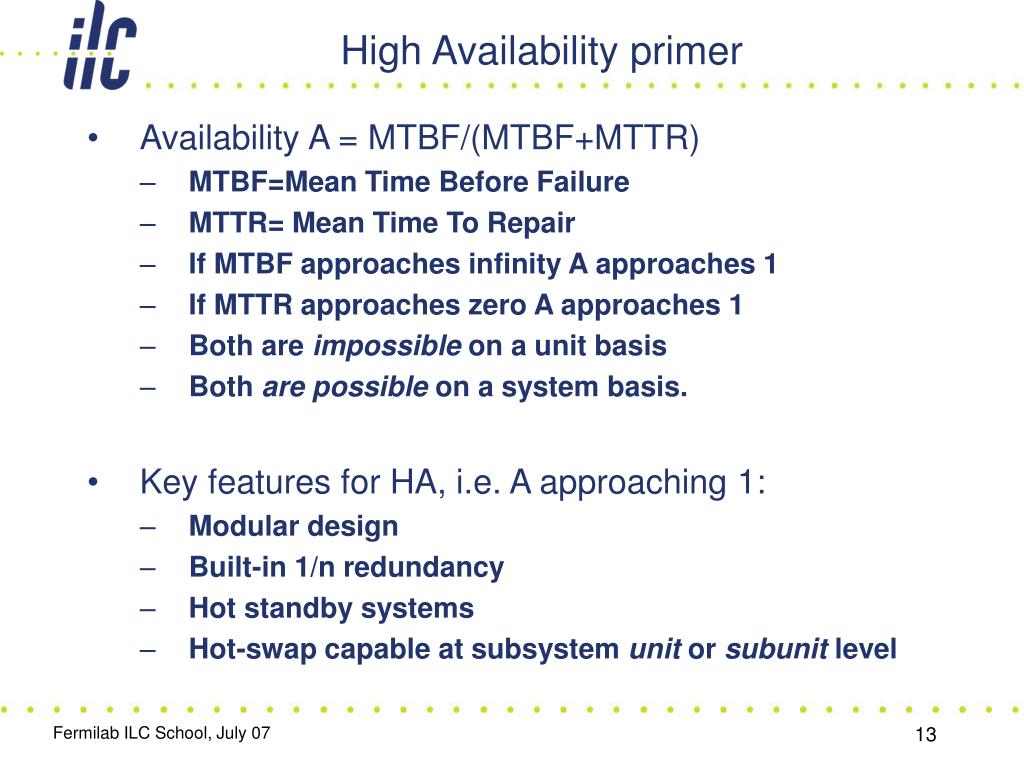 ilc

High Availability primer

• Availability A = MTBF/(MTBF+MTTR)
– MTBF=Mean Time Before Failure
– MTTR= Mean Time To Repair
– If MTBF approaches infinity A approaches 1
– If MTTR approaches zero A approaches 1
– Both are impossible on a unit basis
– Both are possible on a system basis.

• Key features for HA, i.e. A approaching 1:
– Modular design
– Built-in 1/n redundancy
– Hot standby systems
– Hot-swap capable at subsystem unit or subunit level

Fermilab ILC School, July 07

13